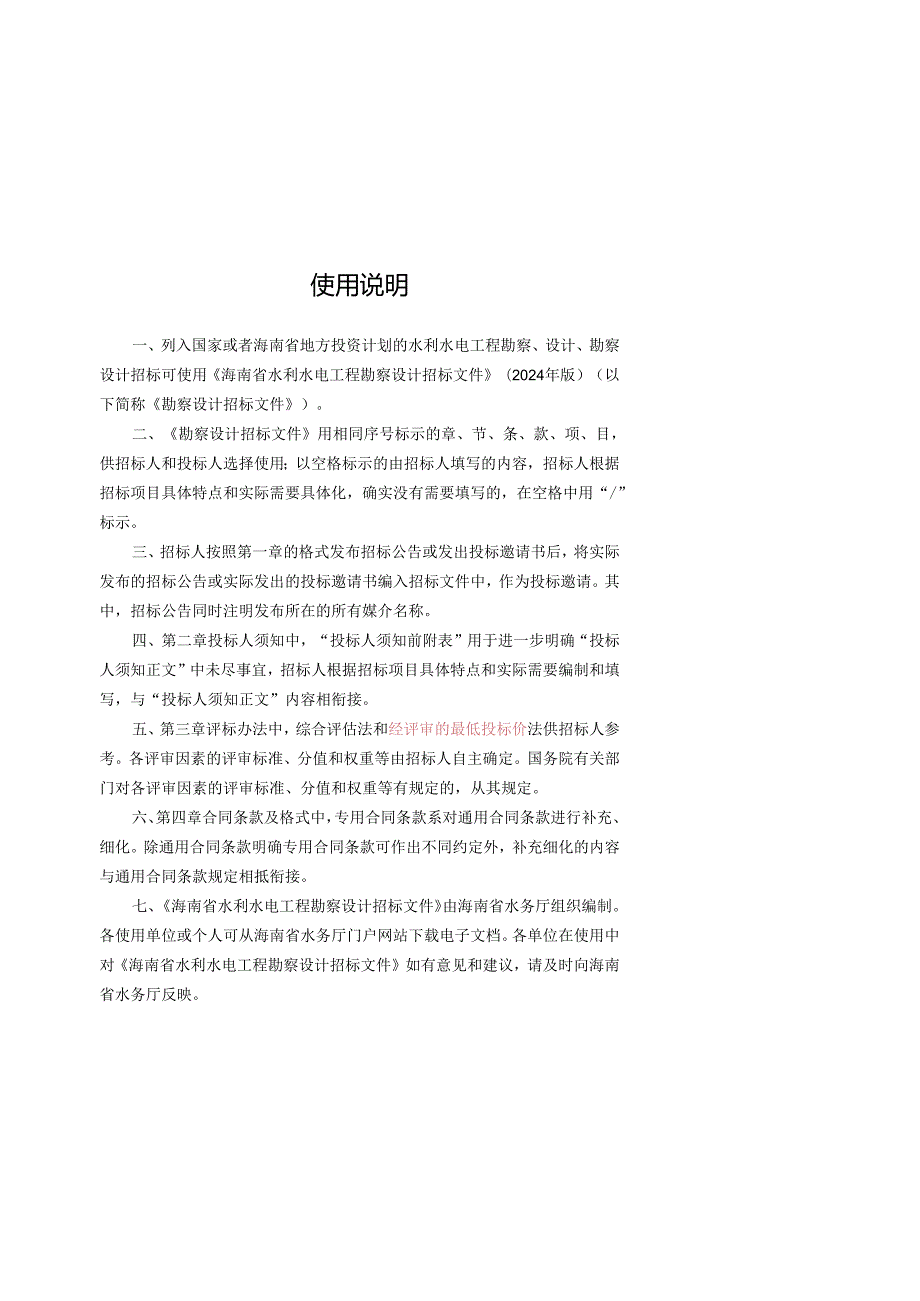 使用说明

一、列入国家或者海南省地方投资计划的水利水电工程勘察、设计、勘察设计招标可使用《海南省水利水电工程勘察设计招标文件》（2024年版）（以下简称《勘察设计招标文件》）。

二、《勘察设计招标文件》用相同序号标示的章、节、条、款、项、目，供招标人和投标人选择使用；以空格标示的由招标人填写的内容，招标人根据招标项目具体特点和实际需要具体化，确实没有需要填写的，在空格中用“/”标示。

三、招标人按照第一章的格式发布招标公告或发出投标邀请书后，将实际发布的招标公告或实际发出的投标邀请书编入招标文件中，作为投标邀请。其中，招标公告同时注明发布所在的所有媒介名称。

四、第二章投标人须知中，“投标人须知前附表”用于进一步明确“投标人须知正文”中未尽事宜，招标人根据招标项目具体特点和实际需要编制和填写，与“投标人须知正文”内容相衔接。

五、第三章评标办法中，综合评估法和经评审的最低投标价法供招标人参考。各评审因素的评审标准、分值和权重等由招标人自主确定。国务院有关部门对各评审因素的评审标准、分值和权重等有规定的，从其规定。

六、第四章合同条款及格式中，专用合同条款系对通用合同条款进行补充、细化。除通用合同条款明确专用合同条款可作出不同约定外，补充细化的内容与通用合同条款规定相抵衔接。

七、《海南省水利水电工程勘察设计招标文件》由海南省水务厅组织编制。各使用单位或个人可从海南省水务厅门户网站下载电子文档。各单位在使用中对《海南省水利水电工程勘察设计招标文件》如有意见和建议，请及时向海南省水务厅反映。